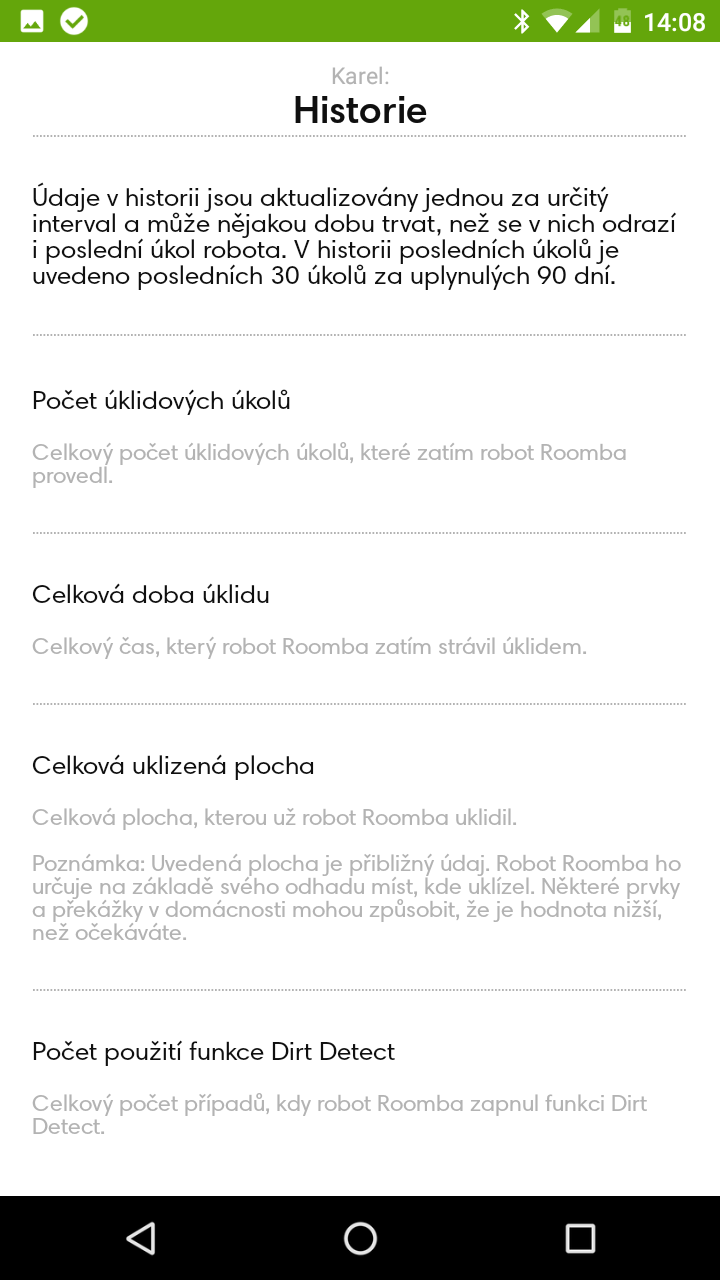 14:08

Karel:
Historie

Údaje v historii jsou aktualizovány jednou za určitý interval a může nějakou dobu trvat, než se v nich odrazí i poslední úkol robota. V historii posledních úkolů je uvedeno posledních 30 úkolů za uplynulých 90 dní.

Počet úklidových úkolů

Celkový počet úklidových úkolů, které zatím robot Roomba provedl.

Celková doba úklidu

Celkový čas, který robot Roomba zatím strávil úklidem.

Celková uklizená plocha

Celková plocha, kterou už robot Roomba uklidil.

Poznámka: Uvedená plocha je přibližný údaj. Robot Roomba ho určuje na základě svého odhadu míst, kde uklízel. Některé prvky a překážky v domácnosti mohou způsobit, že je hodnota nižší, než očekáváte.

Počet použití funkce Dirt Detect

Celkový počet případů, kdy robot Roomba zapnul funkci Dirt Detect.